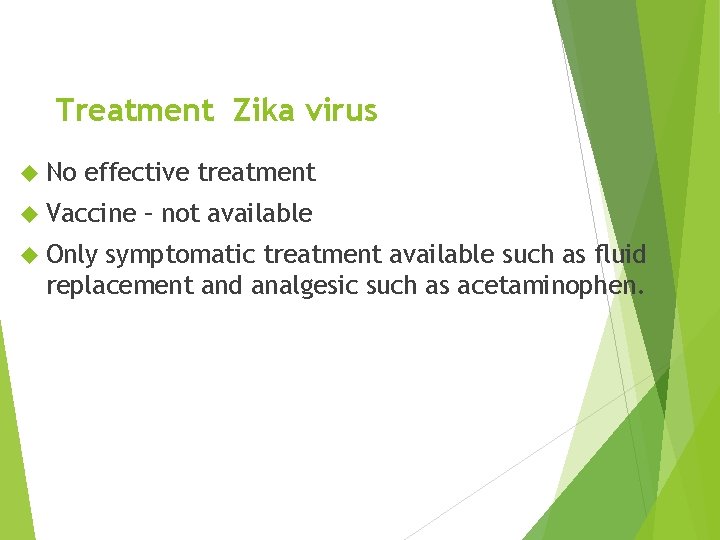 Treatment Zika virus

No effective treatment

Vaccine – not available

Only symptomatic treatment available such as fluid replacement and analgesic such as acetaminophen.